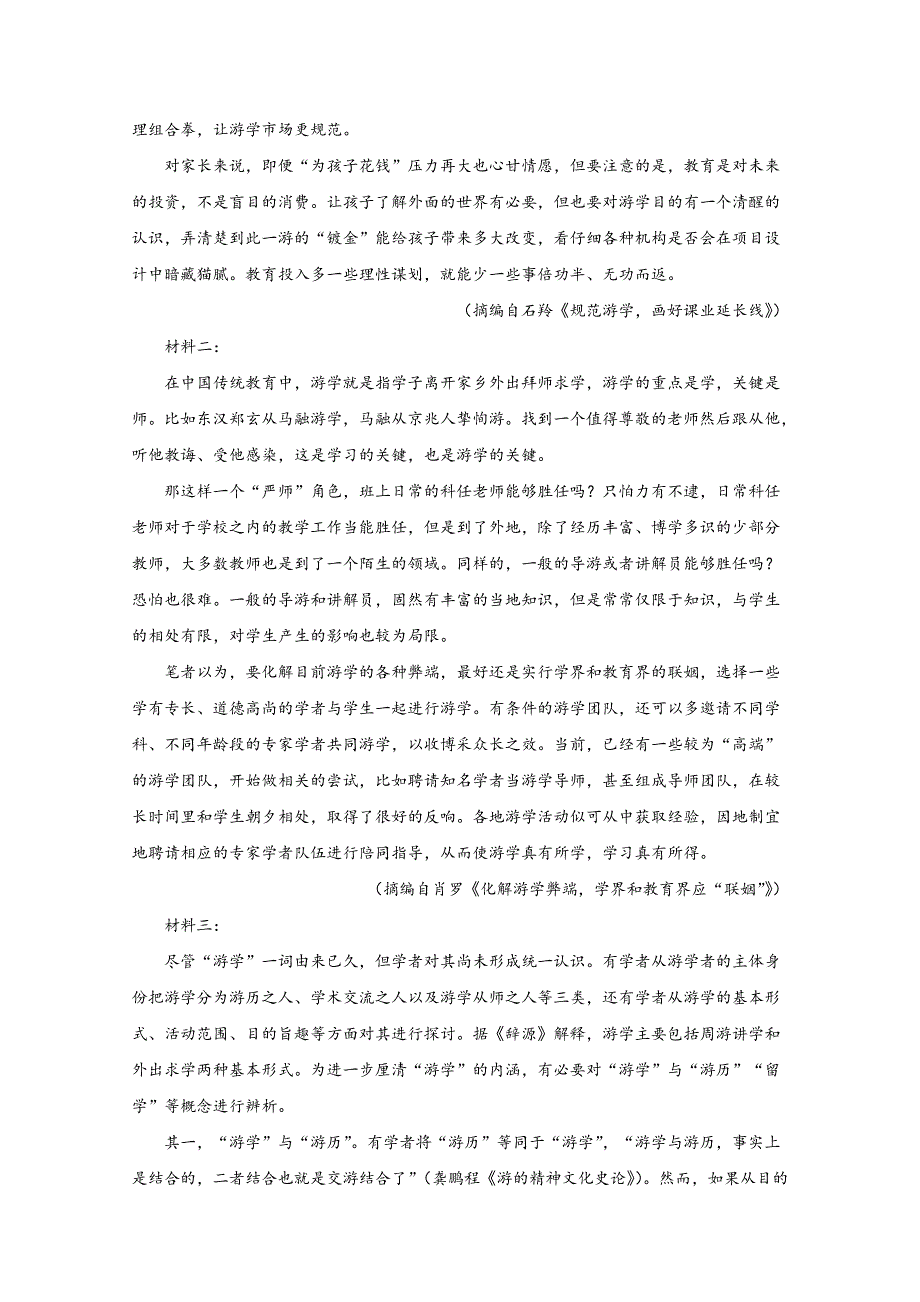 理组合拳，让游学市场更规范。

对家长来说，即便“为孩子花钱”压力再大也心甘情愿，但要注意的是，教育是对未来的投资，不是盲目的消费。让孩子了解外面的世界有必要，但也要对游学目的有一个清醒的认识，弄清楚到此一游的“镀金”能给孩子带来多大改变，看仔细各种机构是否会在项目设计中暗藏猫腻。教育投入多一些理性谋划，就能少一些事倍功半、无功而返。

（摘编自石羚《规范游学，画好课业延长线》）

材料二：

在中国传统教育中，游学就是指学子离开家乡外出拜师求学，游学的重点是学，关键是师。比如东汉郑玄从马融游学，马融从京兆人挚恂游。找到一个值得尊敬的老师然后跟从他，听他教诲、受他感染，这是学习的关键，也是游学的关键。

那这样一个“严师”角色，班上日常的科任老师能够胜任吗？只怕力有不逮，日常科任老师对于学校之内的教学工作当能胜任，但是到了外地，除了经历丰富、博学多识的少部分教师，大多数教师也是到了一个陌生的领域。同样的，一般的导游或者讲解员能够胜任吗？恐怕也很难。一般的导游和讲解员，固然有丰富的当地知识，但是常常仅限于知识，与学生的相处有限，对学生产生的影响也较为局限。

笔者以为，要化解目前游学的各种弊端，最好还是实行学界和教育界的联姻，选择一些学有专长、道德高尚的学者与学生一起进行游学。有条件的游学团队，还可以多邀请不同学科、不同年龄段的专家学者共同游学，以收博采众长之效。当前，已经有一些较为“高端”的游学团队，开始做相关的尝试，比如聘请知名学者当游学导师，甚至组成导师团队，在较长时间里和学生朝夕相处，取得了很好的反响。各地游学活动似可从中获取经验，因地制宜地聘请相应的专家学者队伍进行陪同指导，从而使游学真有所学，学习真有所得。

（摘编自肖罗《化解游学弊端，学界和教育界应“联姻”》）

材料三：

尽管“游学”一词由来已久，但学者对其尚未形成统一认识。有学者从游学者的主体身份把游学分为游历之人、学术交流之人以及游学从师之人等三类，还有学者从游学的基本形式、活动范围、目的旨趣等方面对其进行探讨。据《辞源》解释，游学主要包括周游讲学和外出求学两种基本形式。为进一步厘清“游学”的内涵，有必要对“游学”与“游历”“留学”等概念进行辨析。

其一，“游学”与“游历”。有学者将“游历”等同于“游学”，“游学与游历，事实上是结合的，二者结合也就是交游结合了”（龚鹏程《游的精神文化史论》）。然而，如果从目的